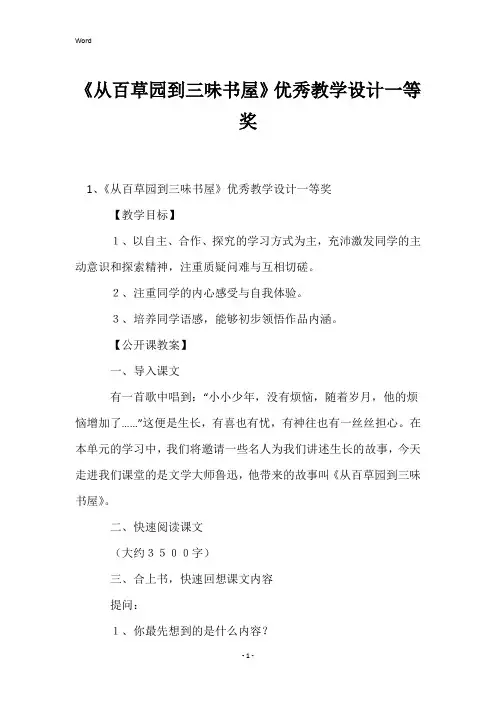 Word

《从百草园到三味书屋》优秀教学设计一等奖

1、《从百草园到三味书屋》优秀教学设计一等奖

【教学目标】

１、以自主、合作、探究的学习方式为主，充沛激发同学的主动意识和探索精神，注重质疑问难与互相切磋。

２、注重同学的内心感受与自我体验。

３、培养同学语感，能够初步领悟作品内涵。

【公开课教案】

一、导入课文

有一首歌中唱到：“小小少年，没有烦恼，随着岁月，他的烦恼增加了……”这便是生长，有喜也有忧，有神往也有一丝丝担心。在本单元的学习中，我们将邀请一些名人为我们讲述生长的故事，今天走进我们课堂的是文学大师鲁迅，他带来的故事叫《从百草园到三味书屋》。

二、快速阅读课文

（大约３５００字）

三、合上书，快速回想课文内容

提问：

１、你最先想到的是什么内容？

- 1 -